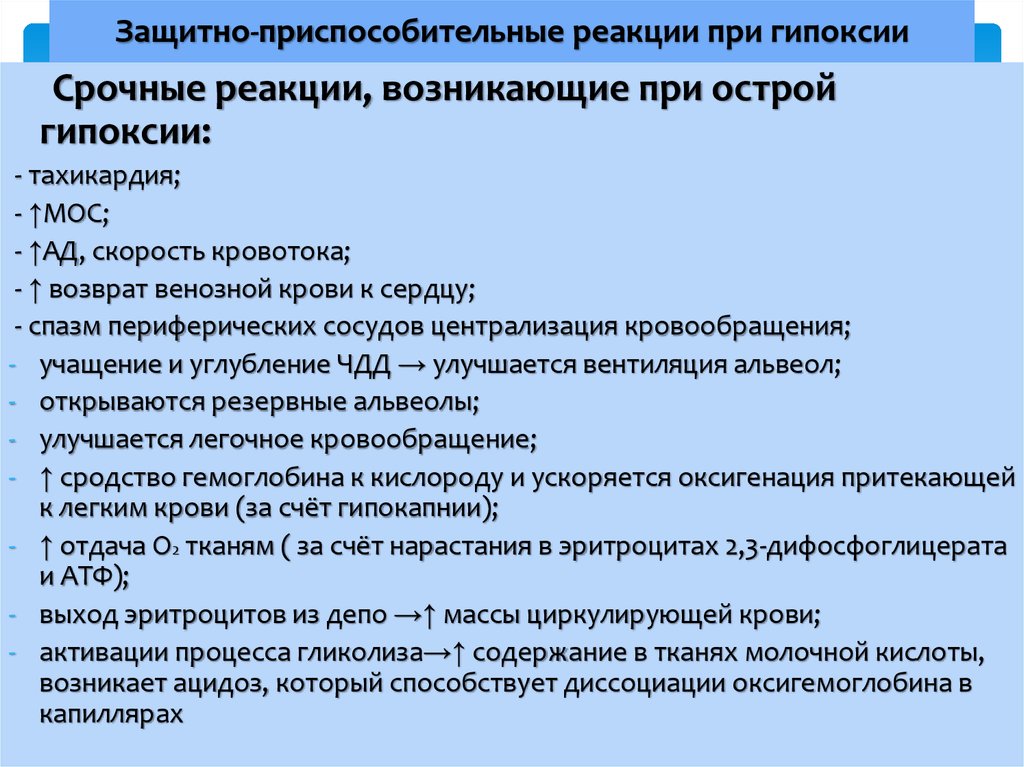 Защитно-приспособительные реакции при гипоксии

Срочные реакции, возникающие при острой гипоксии:

- тахикардия;
- ↑МОС;
- ↑АД, скорость кровотока;
- ↑ возврат венозной крови к сердцу;
- спазм периферических сосудов централизация кровообращения;
- учащение и углубление ЧДД → улучшается вентиляция альвеол;
- открываются резервные альвеолы;
- улучшается легочное кровообращение;
- ↑ сродство гемоглобина к кислороду и ускоряется оксигенация притекающей к легким крови (за счёт гипокапнии);
- ↑ отдача $O_2$ тканям ( за счёт нарастания в эритроцитах 2,3-дифосфоглицерата и АТФ);
- выход эритроцитов из депо →↑ массы циркулирующей крови;
- активации процесса гликолиза→↑ содержание в тканях молочной кислоты, возникает ацидоз, который способствует диссоциации оксигемоглобина в капиллярах